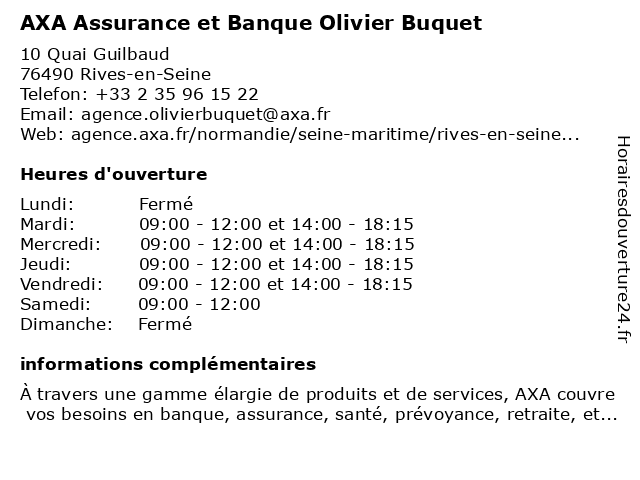 AXA Assurance et Banque Olivier Buquet

10 Quai Guilbaud
76490 Rives-en-Seine
Telefon: +33 2 35 96 15 22
Email: agence.olivierbuquet@axa.fr
Web: agence.axa.fr/normandie/seine-maritime/rives-en-seine...

Heures d'ouverture

| | |
|---|---|
| Lundi: | Fermé |
| Mardi: | 09:00 - 12:00 et 14:00 - 18:15 |
| Mercredi: | 09:00 - 12:00 et 14:00 - 18:15 |
| Jeudi: | 09:00 - 12:00 et 14:00 - 18:15 |
| Vendredi: | 09:00 - 12:00 et 14:00 - 18:15 |
| Samedi: | 09:00 - 12:00 |
| Dimanche: | Fermé |

informations complémentaires

À travers une gamme élargie de produits et de services, AXA couvre vos besoins en banque, assurance, santé, prévoyance, retraite, et...

Horairesdouverture24.fr